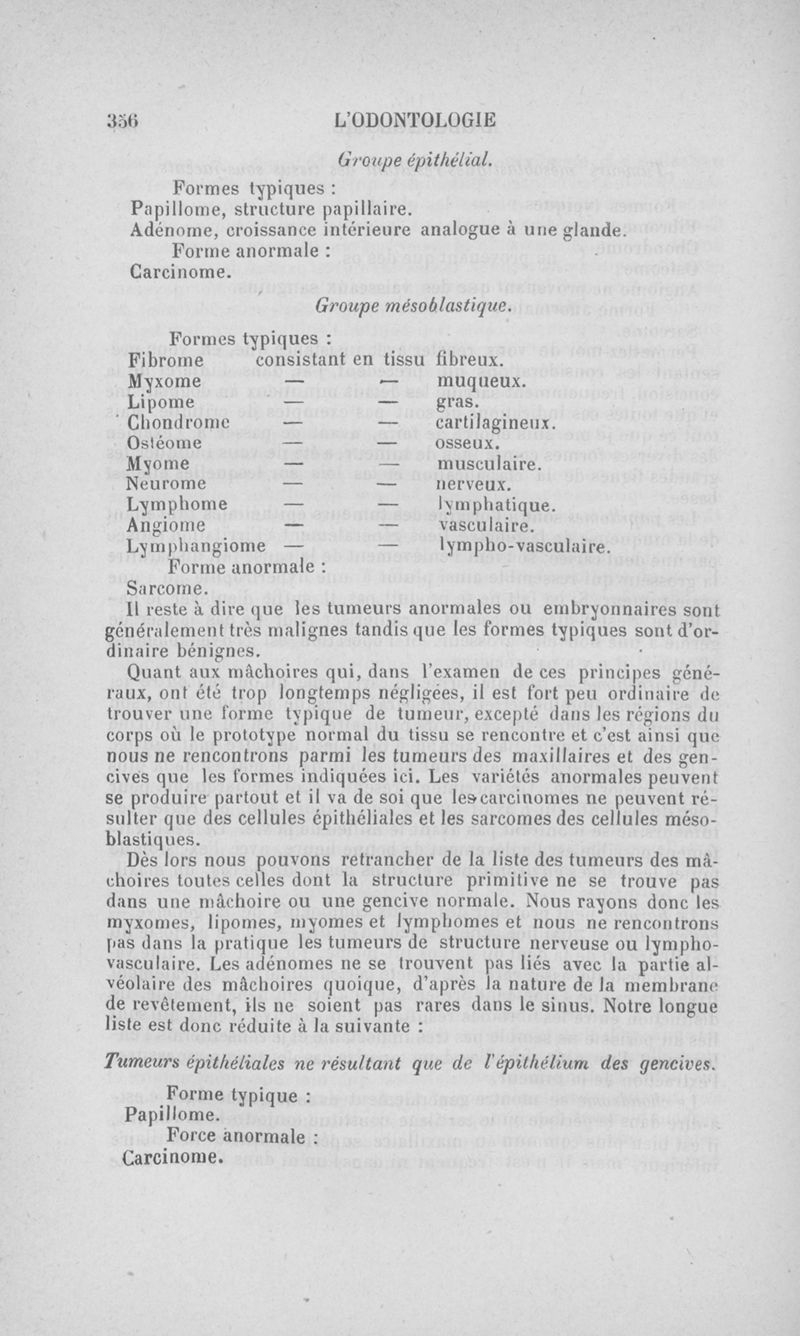 356 L'ODONTOLOGIE

Groupe épithélial.

Formes typiques :
Papillome, structure papillaire.
Adénome, croissance intérieure analogue à une glande.
Forme anormale :
Carcinome.

Groupe mésoblastique.

Formes typiques :
Fibrome consistant en tissu fibreux.
Myxome — — muqueux.
Lipome — — gras.
Chondrome — — cartilagineux.
Ostéome — — osseux.
Myome — — musculaire.
Neurome — — nerveux.
Lymphome — — lymphatique.
Angiome — — vasculaire.
Lymphangiome — — lympho-vasculaire.
Forme anormale :
Sarcome.

Il reste à dire que les tumeurs anormales ou embryonnaires sont généralement très malignes tandis que les formes typiques sont d'ordinaire bénignes.

Quant aux mâchoires qui, dans l'examen de ces principes généraux, ont été trop longtemps négligées, il est fort peu ordinaire de trouver une forme typique de tumeur, excepté dans les régions du corps où le prototype normal du tissu se rencontre et c'est ainsi que nous ne rencontrons parmi les tumeurs des maxillaires et des gencives que les formes indiquées ici. Les variétés anormales peuvent se produire partout et il va de soi que les carcinomes ne peuvent résulter que des cellules épithéliales et les sarcomes des cellules mésoblastiques.

Dès lors nous pouvons retrancher de la liste des tumeurs des mâchoires toutes celles dont la structure primitive ne se trouve pas dans une mâchoire ou une gencive normale. Nous rayons donc les myxomes, lipomes, myomes et lymphomes et nous ne rencontrons pas dans la pratique les tumeurs de structure nerveuse ou lympho-vasculaire. Les adénomes ne se trouvent pas liés avec la partie alvéolaire des mâchoires quoique, d'après la nature de la membrane de revêtement, ils ne soient pas rares dans le sinus. Notre longue liste est donc réduite à la suivante :

Tumeurs épithéliales ne résultant que de l'épithélium des gencives.

Forme typique :
Papillome.
Force anormale :
Carcinome.